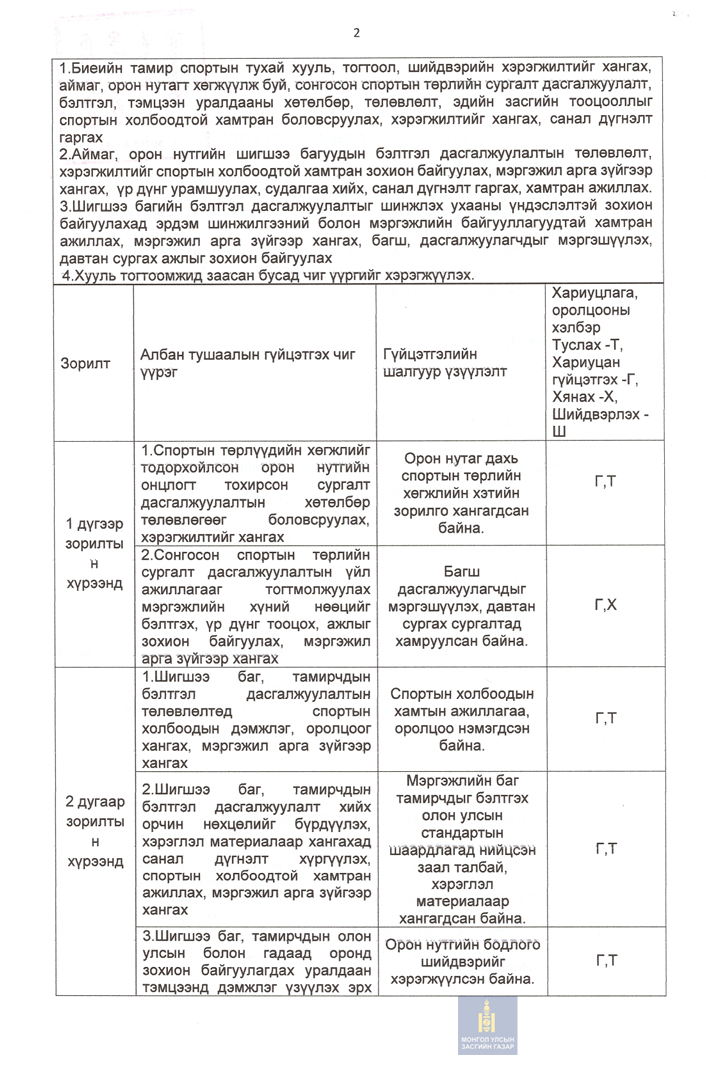 2

1.Биеийн тамир спортын тухай хууль, тогтоол, шийдвэрийн хэрэгжилтийг хангах, аймаг, орон нутагт хөгжүүлж буй, сонгосон спортын төрлийн сургалт дасгалжуулалт, бэлтгэл, тэмцээн уралдааны хөтөлбөр, төлөвлөлт, эдийн засгийн тооцооллыг спортын холбоодтой хамтран боловсруулах, хэрэгжилтийг хангах, санал дүгнэлт гаргах
2.Аймаг, орон нутгийн шигшээ багуудын бэлтгэл дасгалжуулалтын төлөвлөлт, хэрэгжилтийг спортын холбоодтой хамтран зохион байгуулах, мэргэжил арга зүйгээр хангах, үр дүнг урамшуулах, судалгаа хийх, санал дүгнэлт гаргах, хамтран ажиллах.
3.Шигшээ багийн бэлтгэл дасгалжуулалтыг шинжлэх ухааны үндэслэлтэй зохион байгуулахад эрдэм шинжилгээний болон мэргэжлийн байгууллагуудтай хамтран ажиллах, мэргэжил арга зүйгээр хангах, багш, дасгалжуулагчдыг мэргэшүүлэх, давтан сургах ажлыг зохион байгуулах
4.Хууль тогтоомжид заасан бусад чиг үүргийг хэрэгжүүлэх.

| Зорилт | Албан тушаалын гүйцэтгэх чиг үүрэг | Гүйцэтгэлийн шалгуур үзүүлэлт | Хариуцлага, оролцооны хэлбэр Туслах -Т, Хариуцан гүйцэтгэх -Г, Хянах -Х, Шийдвэрлэх -Ш |
|---|---|---|---|
| 1 дүгээр зорилтын хүрээнд | 1.Спортын төрлүүдийн хөгжлийг тодорхойлсон орон нутгийн онцлогт тохирсон сургалт дасгалжуулалтын хөтөлбөр төлөвлөгөөг боловсруулах, хэрэгжилтийг хангах | Орон нутаг дахь спортын төрлийн хөгжлийн хэтийн зорилго хангагдсан байна. | Г,Т |
| | 2.Сонгосон спортын төрлийн сургалт дасгалжуулалтын үйл ажиллагааг тогтмолжуулах мэргэжлийн хүний нөөцийг бэлтгэх, үр дүнг тооцох, ажлыг зохион байгуулах, мэргэжил арга зүйгээр хангах | Багш дасгалжуулагчдыг мэргэшүүлэх, давтан сургах сургалтад хамруулсан байна. | Г,Х |
| 2 дугаар зорилтын хүрээнд | 1.Шигшээ баг, тамирчдын бэлтгэл дасгалжуулалтын төлөвлөлтөд спортын холбоодын дэмжлэг, оролцоог хангах, мэргэжил арга зүйгээр хангах | Спортын холбоодын хамтын ажиллагаа, оролцоо нэмэгдсэн байна. | Г,Т |
| | 2.Шигшээ баг, тамирчдын бэлтгэл дасгалжуулалт хийх орчин нөхцөлийг бүрдүүлэх, хэрэглэл материалаар хангахад санал дүгнэлт хүргүүлэх, спортын холбоодтой хамтран ажиллах, мэргэжил арга зүйгээр хангах | Мэргэжлийн баг тамирчдыг бэлтгэх олон улсын стандартын шаардлагад нийцсэн заал талбай, хэрэглэл материалаар хангагдсан байна. | Г,Т |
| | 3.Шигшээ баг, тамирчдын олон улсын болон гадаад оронд зохион байгуулагдах уралдаан тэмцээнд дэмжлэг үзүүлэх эрх | Орон нутгийн бодлого шийдвэрийг хэрэгжүүлсэн байна. | Г,Т |

МОНГОЛ УЛСЫН ЗАСГИЙН ГАЗАР